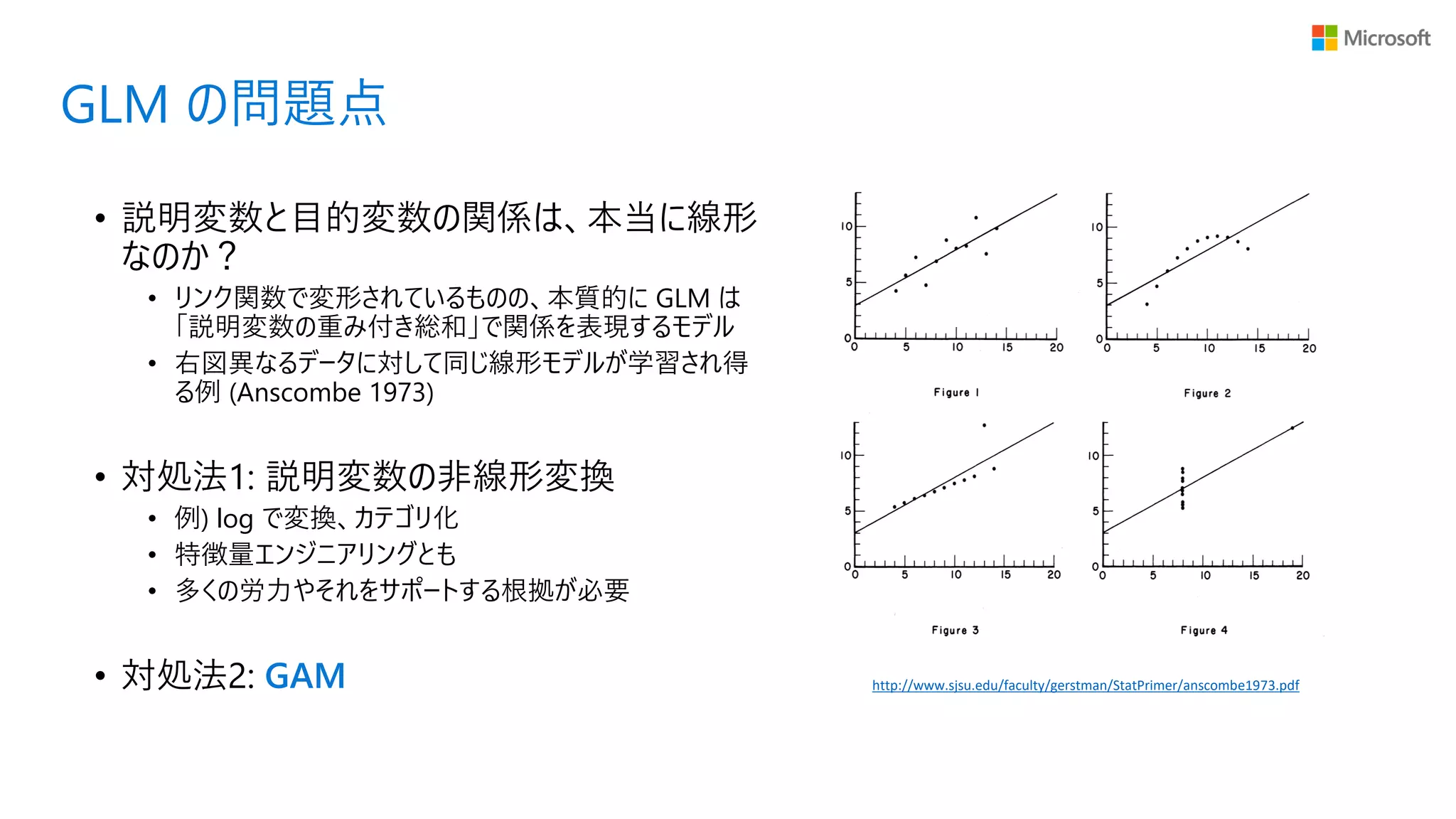 Microsoft

GLM の問題点

• 説明変数と目的変数の関係は、本当に線形なのか？
  • リンク関数で変形されているものの、本質的に GLM は「説明変数の重み付き総和」で関係を表現するモデル
  • 右図異なるデータに対して同じ線形モデルが学習され得る例 (Anscombe 1973)

• 対処法1: 説明変数の非線形変換
  • 例) log で変換、カテゴリ化
  • 特徴量エンジニアリングとも
  • 多くの労力やそれをサポートする根拠が必要

• 対処法2: GAM

10
5
0
0 5 10 15 20
Figure 1

10
5
0
0 5 10 15 20
Figure 2

10
5
0
0 5 10 15 20
Figure 3

10
5
0
0 5 10 15 20
Figure 4

http://www.sjsu.edu/faculty/gerstman/StatPrimer/anscombe1973.pdf